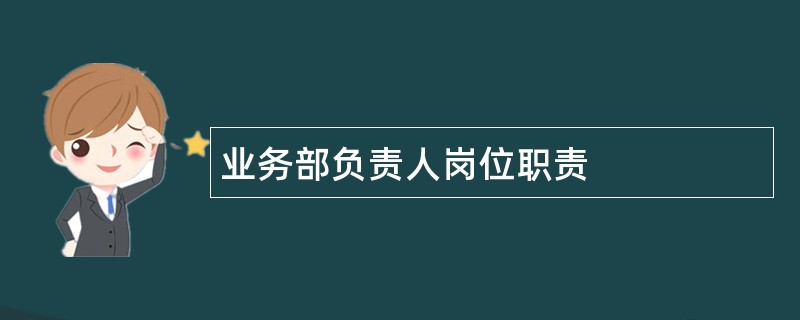 业务部负责人岗位职责